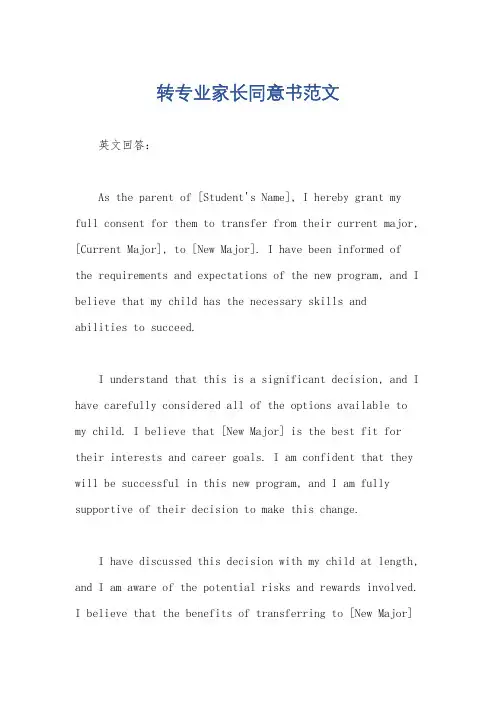 转专业家长同意书范文

英文回答：

As the parent of [Student's Name], I hereby grant my full consent for them to transfer from their current major, [Current Major], to [New Major]. I have been informed of the requirements and expectations of the new program, and I believe that my child has the necessary skills and abilities to succeed.

I understand that this is a significant decision, and I have carefully considered all of the options available to my child. I believe that [New Major] is the best fit for their interests and career goals. I am confident that they will be successful in this new program, and I am fully supportive of their decision to make this change.

I have discussed this decision with my child at length, and I am aware of the potential risks and rewards involved. I believe that the benefits of transferring to [New Major]